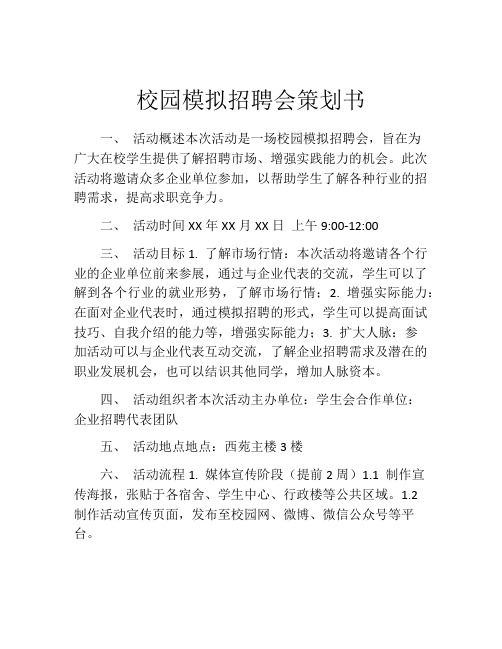 校园模拟招聘会策划书

一、 活动概述本次活动是一场校园模拟招聘会，旨在为广大在校学生提供了解招聘市场、增强实践能力的机会。此次活动将邀请众多企业单位参加，以帮助学生了解各种行业的招聘需求，提高求职竞争力。

二、 活动时间 XX 年 XX 月 XX 日 上午 9:00-12:00

三、 活动目标 1. 了解市场行情：本次活动将邀请各个行业的企业单位前来参展，通过与企业代表的交流，学生可以了解到各个行业的就业形势，了解市场行情；2. 增强实际能力：在面对企业代表时，通过模拟招聘的形式，学生可以提高面试技巧、自我介绍的能力等，增强实际能力；3. 扩大人脉：参加活动可以与企业代表互动交流，了解企业招聘需求及潜在的职业发展机会，也可以结识其他同学，增加人脉资本。

四、 活动组织者本次活动主办单位：学生会合作单位：企业招聘代表团队

五、 活动地点地点：西苑主楼 3 楼

六、 活动流程 1. 媒体宣传阶段（提前 2 周）1.1 制作宣传海报，张贴于各宿舍、学生中心、行政楼等公共区域。1.2 制作活动宣传页面，发布至校园网、微博、微信公众号等平台。